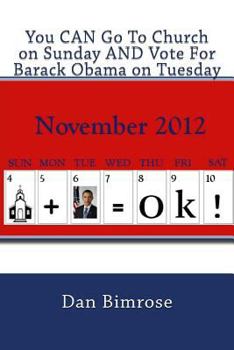 You CAN Go To Church on Sunday AND Vote For Barack Obama on Tuesday

November 2012

| SUN | MON | TUE | WED | THU | FRI | SAT |
|---|---|---|---|---|---|---|
| 4 | 5 + | 6 | 7 = | 8 O | 9 k | 10 ! |

Dan Bimrose